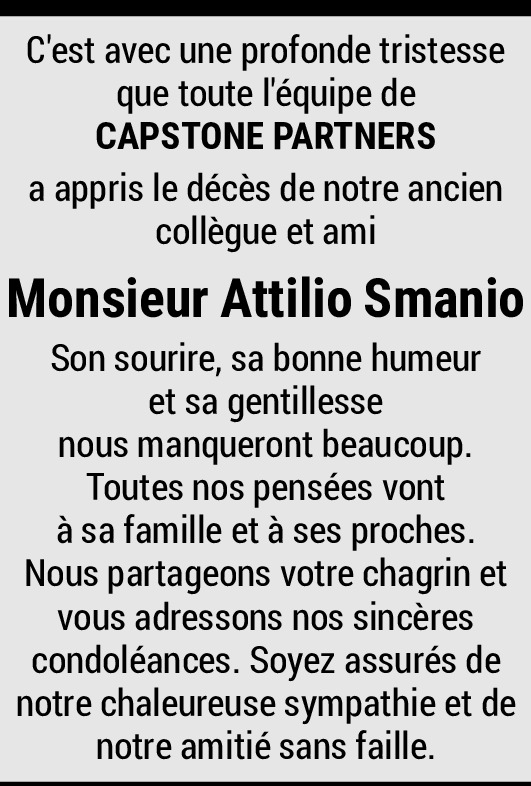 C'est avec une profonde tristesse que toute l'équipe de

CAPSTONE PARTNERS

a appris le décès de notre ancien collègue et ami

Monsieur Attilio Smanio

Son sourire, sa bonne humeur et sa gentillesse nous manqueront beaucoup. Toutes nos pensées vont à sa famille et à ses proches. Nous partageons votre chagrin et vous adressons nos sincères condoléances. Soyez assurés de notre chaleureuse sympathie et de notre amitié sans faille.